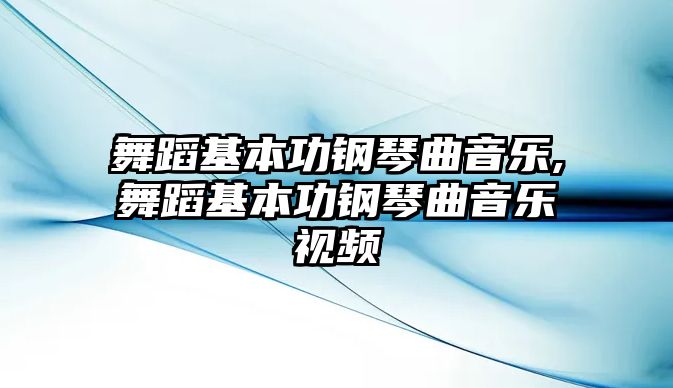 舞蹈基本功钢琴曲音乐,舞蹈基本功钢琴曲音乐视频